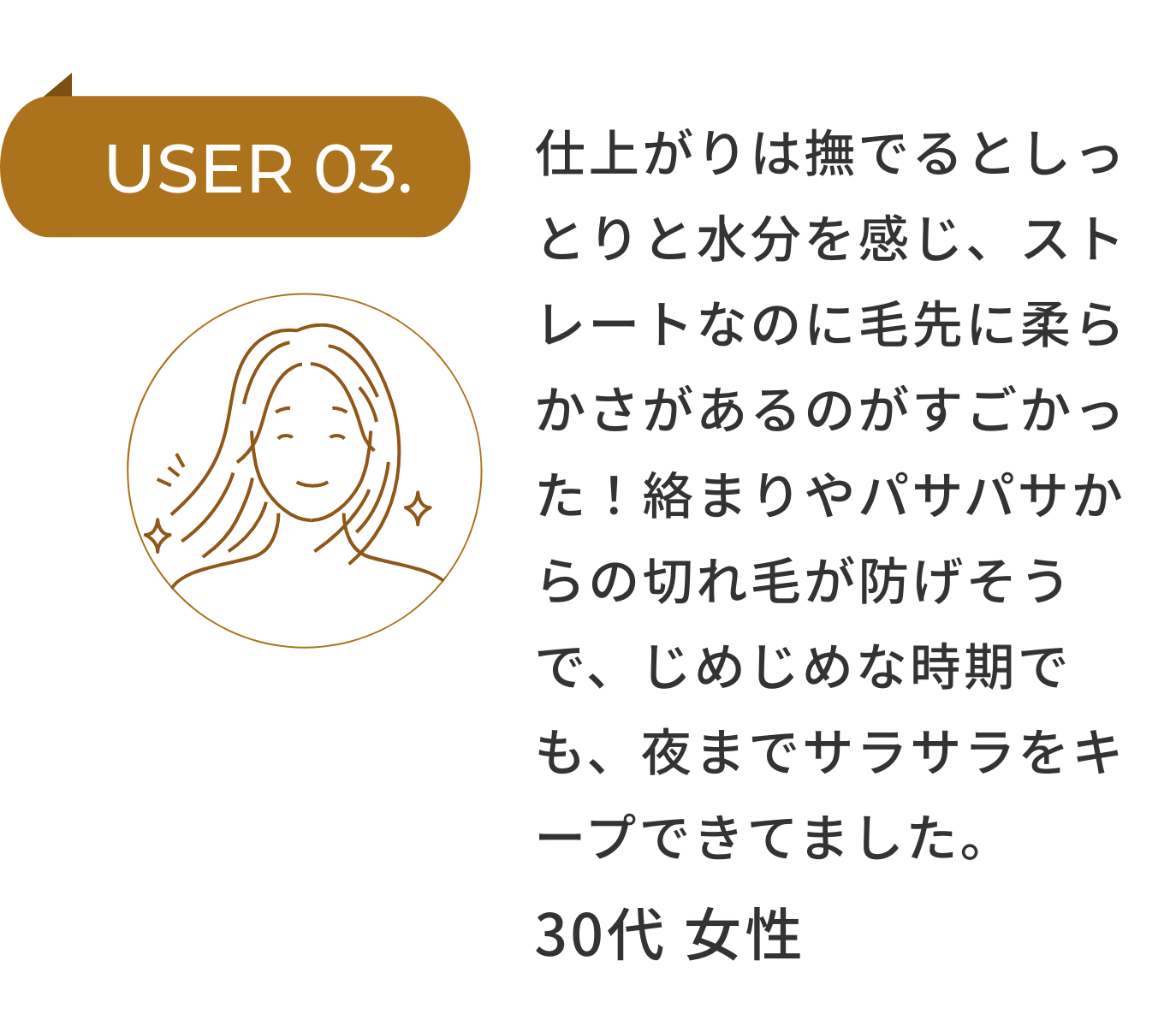 USER 03.

仕上がりは撫でるとしっとりと水分を感じ、ストレートなのに毛先に柔らかさがあるのがすごかった！絡まりやパサパサからの切れ毛が防げそうで、じめじめな時期でも、夜までサラサラをキープできてました。

30代 女性